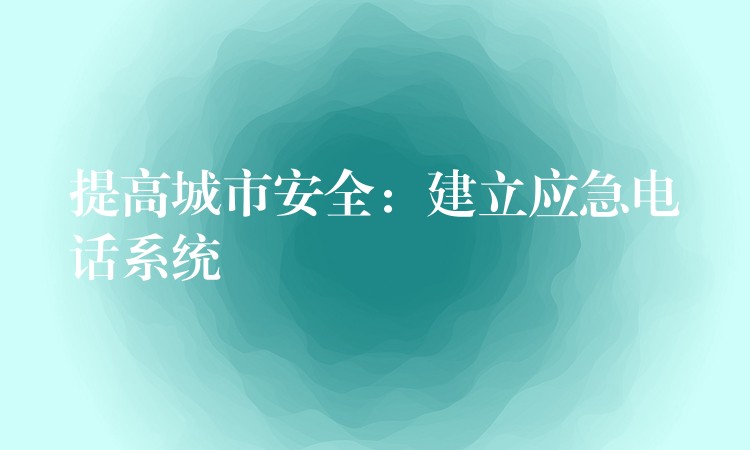 提高城市安全：建立应急电话系统